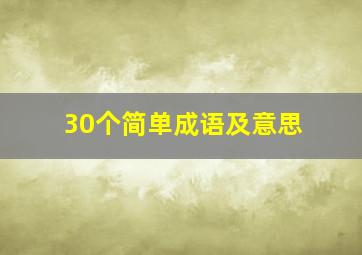 30个简单成语及意思